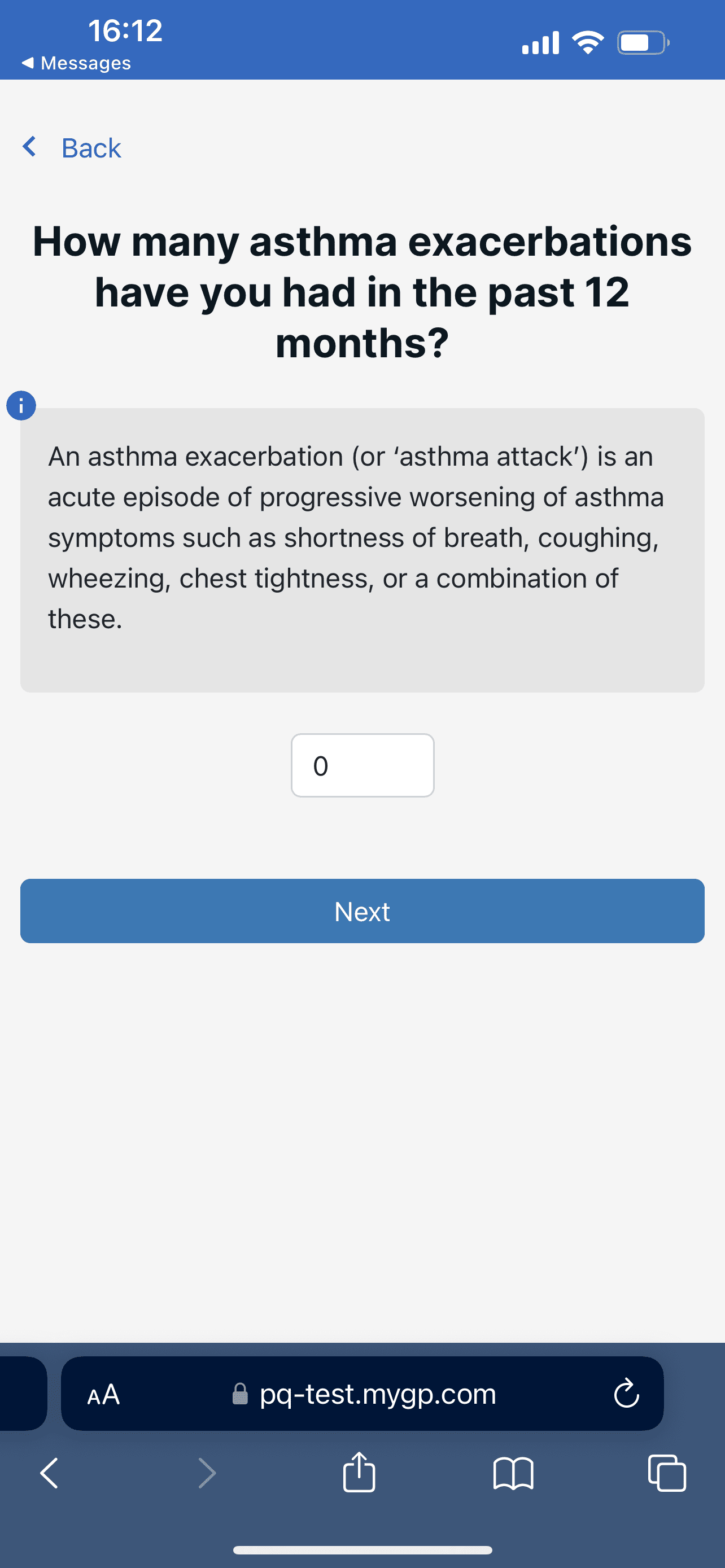 16:12
◀ Messages

Back

How many asthma exacerbations have you had in the past 12 months?

An asthma exacerbation (or ‘asthma attack’) is an acute episode of progressive worsening of asthma symptoms such as shortness of breath, coughing, wheezing, chest tightness, or a combination of these.

0

Next

AA pq-test.mygp.com